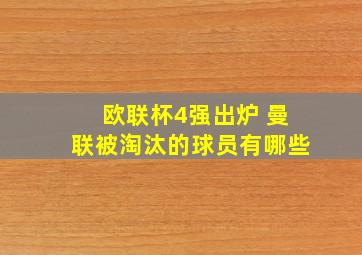 欧联杯4强出炉 曼联被淘汰的球员有哪些